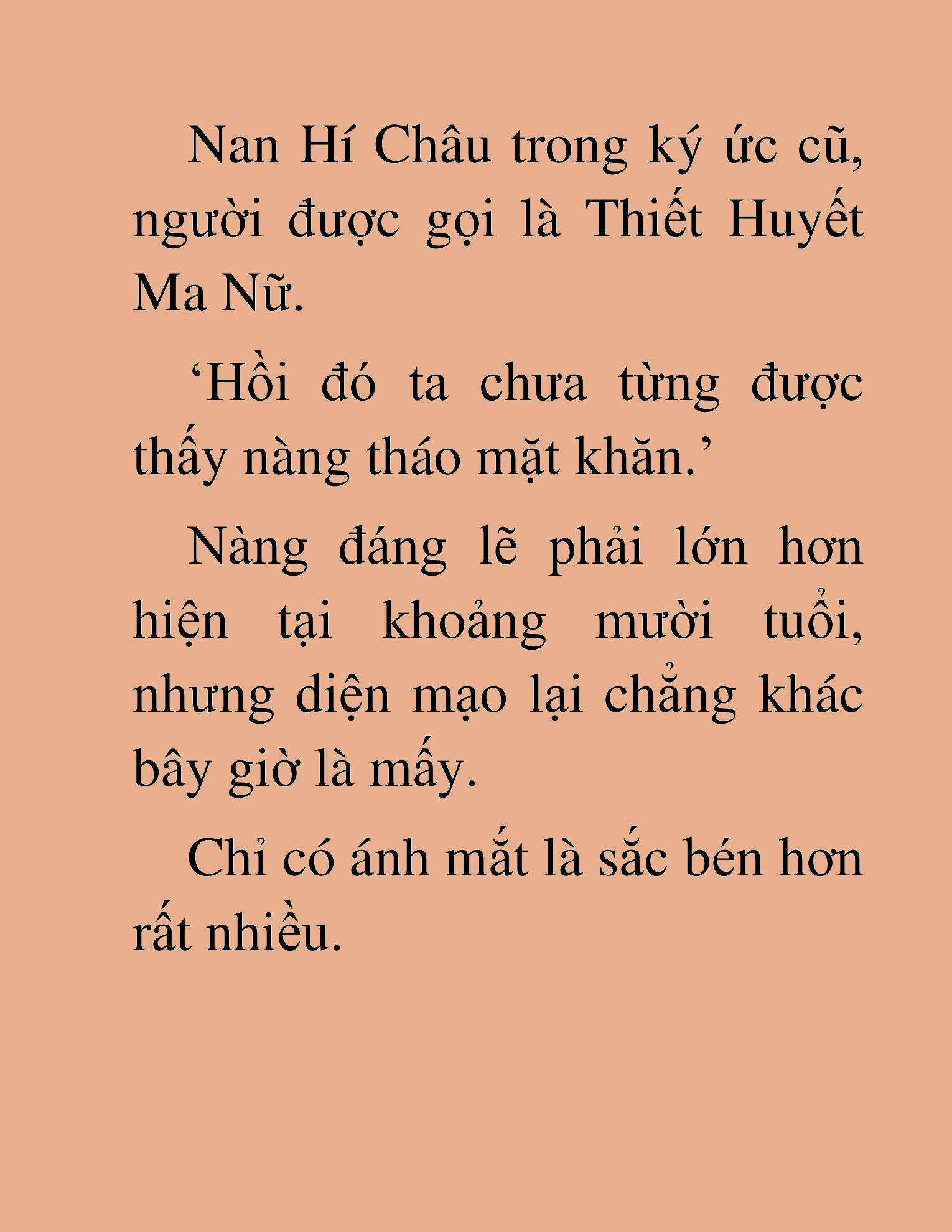 Nan Hí Châu trong ký ức cũ, người được gọi là Thiết Huyết Ma Nữ.

‘Hồi đó ta chưa từng được thấy nàng tháo mặt khăn.’

Nàng đáng lẽ phải lớn hơn hiện tại khoảng mười tuổi, nhưng diện mạo lại chẳng khác bây giờ là mấy.

Chỉ có ánh mắt là sắc bén hơn rất nhiều.